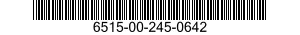 6515-00-245-0642